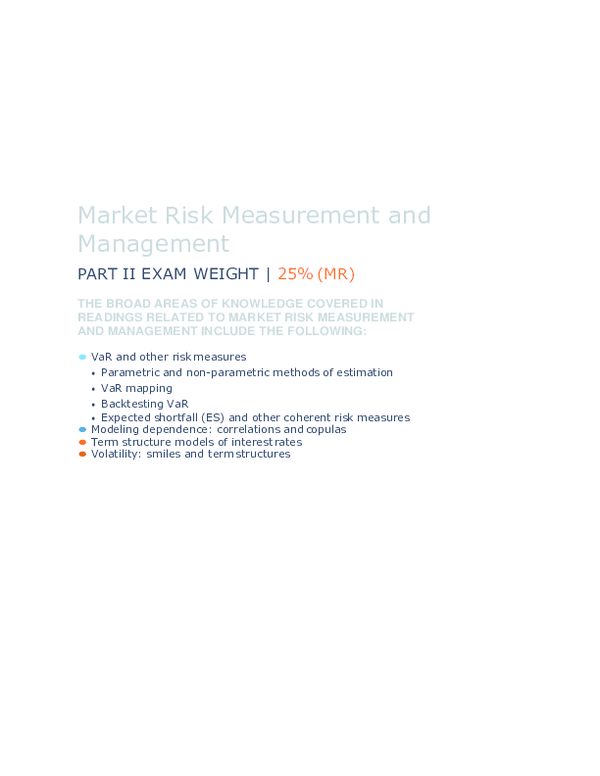 Market Risk Measurement and Management

PART II EXAM WEIGHT | 25% (MR)

THE BROAD AREAS OF KNOWLEDGE COVERED IN READINGS RELATED TO MARKET RISK MEASUREMENT AND MANAGEMENT INCLUDE THE FOLLOWING:

• VaR and other risk measures
• Parametric and non-parametric methods of estimation
• VaR mapping
• Backtesting VaR
• Expected shortfall (ES) and other coherent risk measures
• Modeling dependence: correlations and copulas
• Term structure models of interest rates
• Volatility: smiles and term structures